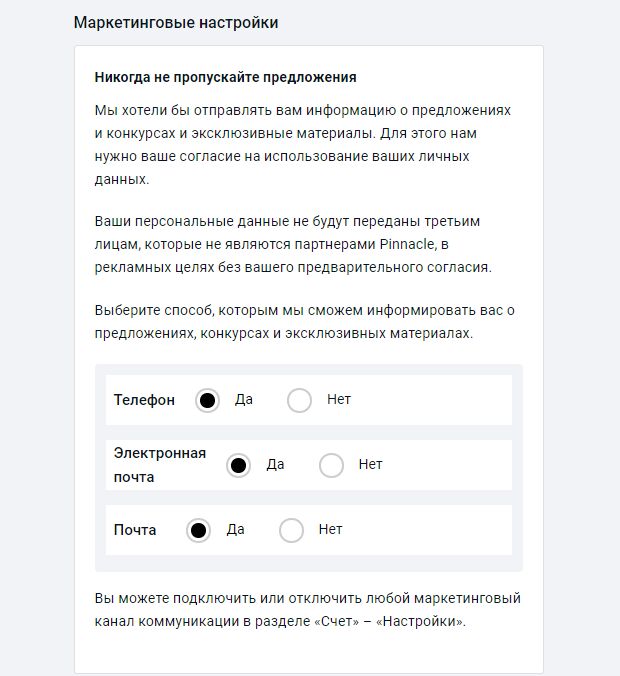 Маркетинговые настройки

Никогда не пропускайте предложения

Мы хотели бы отправлять вам информацию о предложениях и конкурсах и эксклюзивные материалы. Для этого нам нужно ваше согласие на использование ваших личных данных.

Ваши персональные данные не будут переданы третьим лицам, которые не являются партнерами Pinnacle, в рекламных целях без вашего предварительного согласия.

Выберите способ, которым мы сможем информировать вас о предложениях, конкурсах и эксклюзивных материалах.

Телефон Да Нет

Электронная почта Да Нет

Почта Да Нет

Вы можете подключить или отключить любой маркетинговый канал коммуникации в разделе «Счет» – «Настройки».